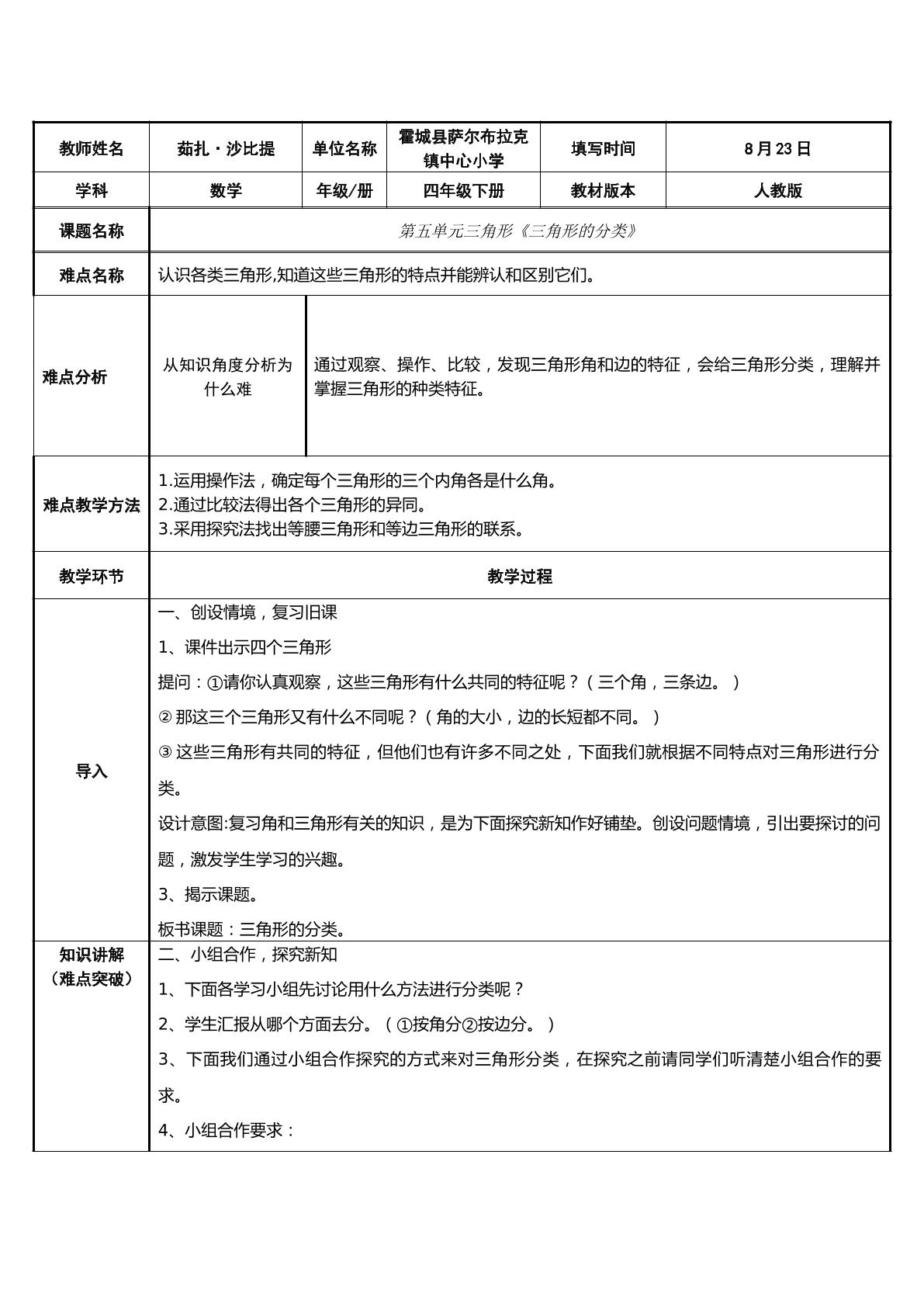 | 教师姓名 | 茹扎・沙比提 | 单位名称 | 霍城县萨尔布拉克镇中心小学 | 填写时间 | 8月23日 |
|---|---|---|---|---|---|
| 学科 | 数学 | 年级/册 | 四年级下册 | 教材版本 | 人教版 |
| 课题名称 | 第五单元三角形《三角形的分类》 | | | | |
| 难点名称 | 认识各类三角形,知道这些三角形的特点并能辨认和区别它们。 | | | | |
| 难点分析 | 从知识角度分析为什么难 | 通过观察、操作、比较，发现三角形角和边的特征，会给三角形分类，理解并掌握三角形的种类特征。 | | | |
| 难点教学方法 | 1.运用操作法，确定每个三角形的三个内角各是什么角。 2.通过比较法得出各个三角形的异同。 3.采用探究法找出等腰三角形和等边三角形的联系。 | | | | |
| 教学环节 | 教学过程 | | | | |
| 导入 | 一、创设情境，复习旧课 1、课件出示四个三角形 提问：①请你认真观察，这些三角形有什么共同的特征呢？（三个角，三条边。） ②那这三个三角形又有什么不同呢？（角的大小，边的长短都不同。） ③这些三角形有共同的特征，但他们也有许多不同之处，下面我们就根据不同特点对三角形进行分类。 设计意图:复习角和三角形有关的知识，是为下面探究新知作好铺垫。创设问题情境，引出要探讨的问题，激发学生学习的兴趣。 3、揭示课题。 板书课题：三角形的分类。 | | | | |
| 知识讲解（难点突破） | 二、小组合作，探究新知 1、下面各学习小组先讨论用什么方法进行分类呢？ 2、学生汇报从哪个方面去分。（①按角分②按边分。） 3、下面我们通过小组合作探究的方式来对三角形分类，在探究之前请同学们听清楚小组合作的要求。 4、小组合作要求： | | | | |